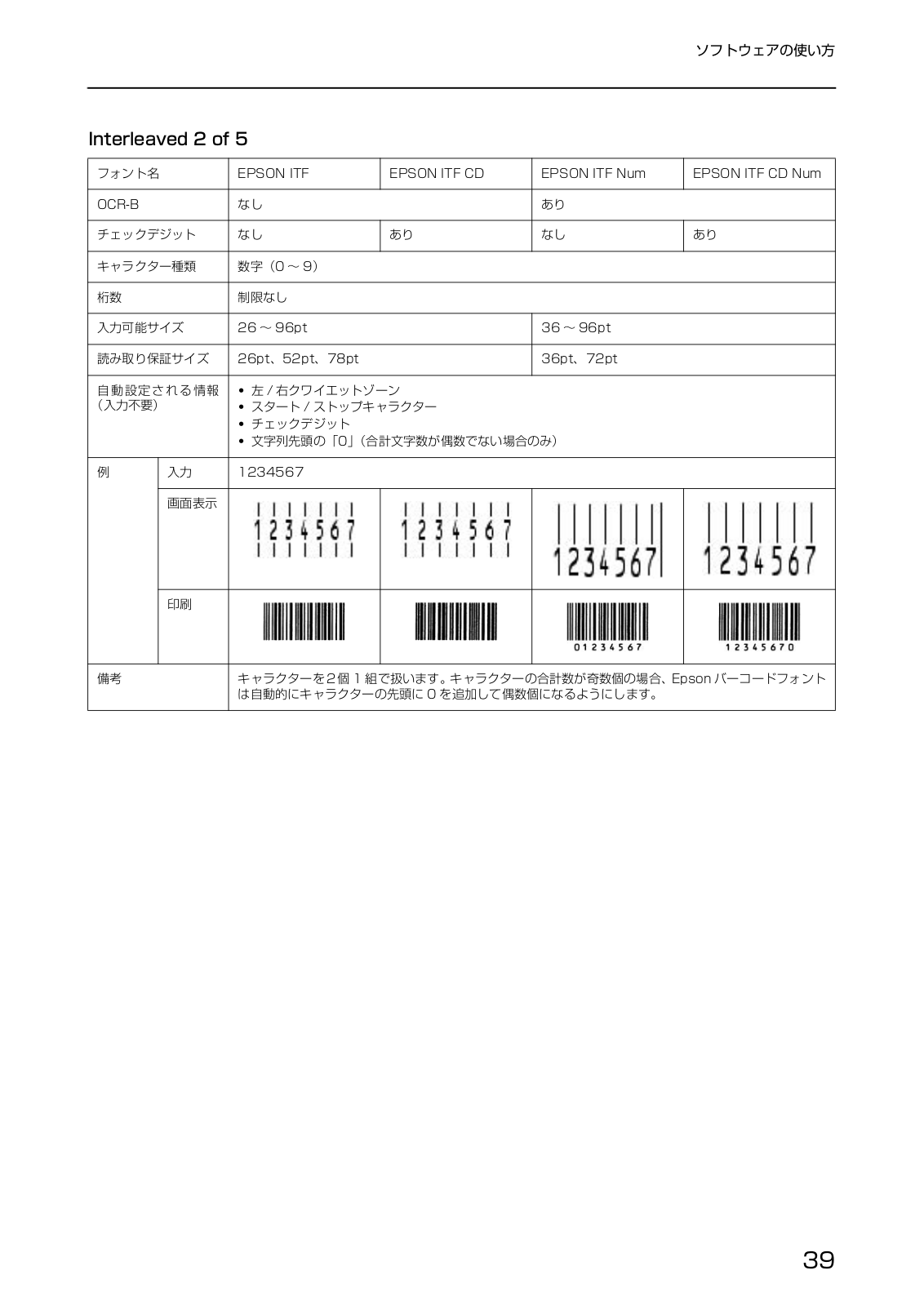 ソフトウェアの使い方

Interleaved 2 of 5

| フォント名 | | EPSON ITF | EPSON ITF CD | EPSON ITF Num | EPSON ITF CD Num |
|---|---|---|---|---|---|
| OCR-B | | なし | | あり | |
| チェックデジット | | なし | あり | なし | あり |
| キャラクター種類 | | 数字（0 ～ 9） | | | |
| 桁数 | | 制限なし | | | |
| 入力可能サイズ | | 26 ～ 96pt | | 36 ～ 96pt | |
| 読み取り保証サイズ | | 26pt、52pt、78pt | | 36pt、72pt | |
| 自動設定される情報（入力不要） | | • 左 / 右クワイエットゾーン • スタート / ストップキャラクター • チェックデジット • 文字列先頭の「0」（合計文字数が偶数でない場合のみ） | | | |
| 例 | 入力 | 1234567 | | | |
| | 画面表示 | 1234567 | 1234567 | 1234567 | 1234567 |
| | 印刷 | | | 01234567 | 12345670 |
| 備考 | | キャラクターを2個 1 組で扱います。キャラクターの合計数が奇数個の場合、Epson バーコードフォントは自動的にキャラクターの先頭に 0 を追加して偶数個になるようにします。 | | | |

39